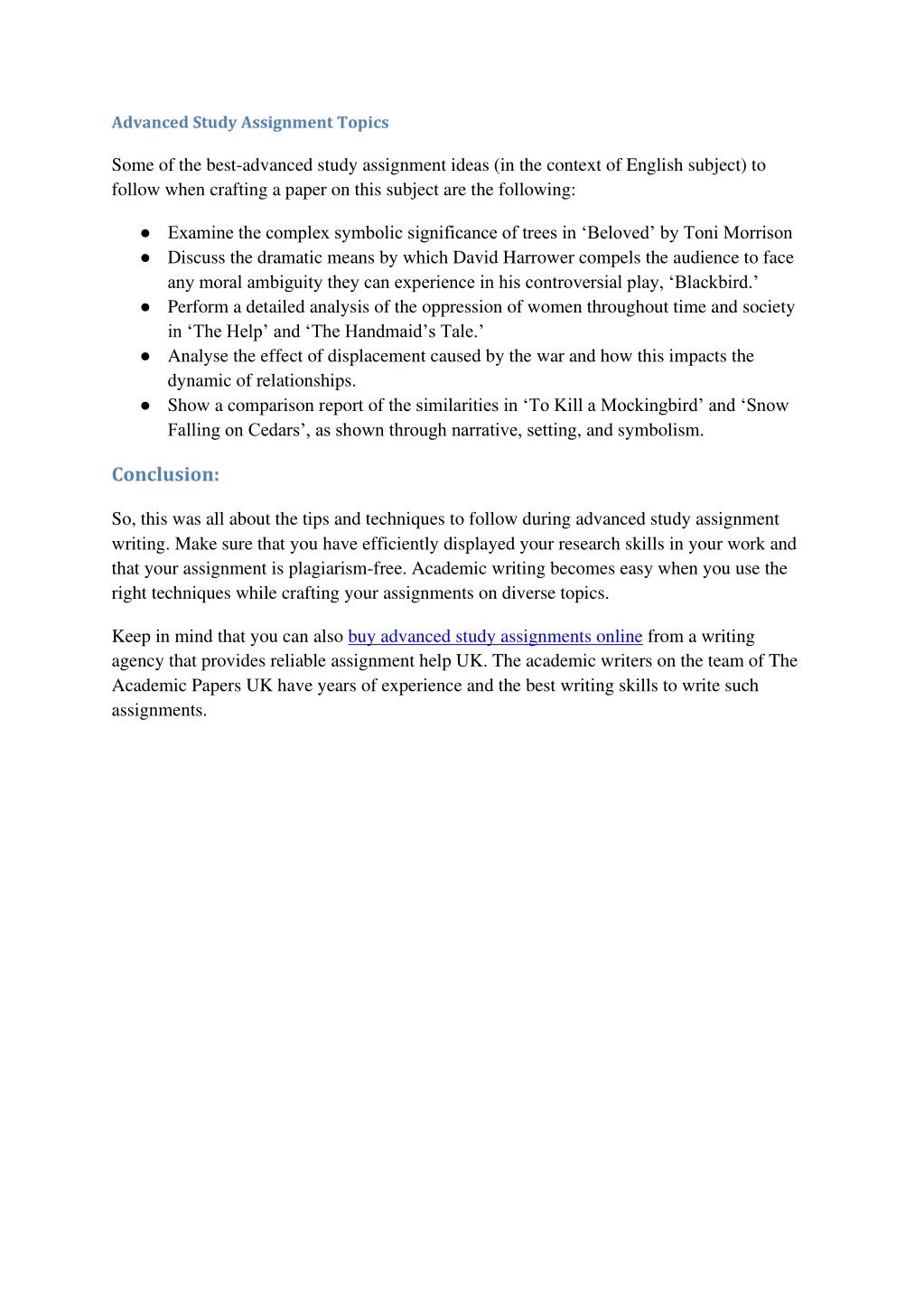 Advanced Study Assignment Topics

Some of the best-advanced study assignment ideas (in the context of English subject) to follow when crafting a paper on this subject are the following:

● Examine the complex symbolic significance of trees in ‘Beloved’ by Toni Morrison
● Discuss the dramatic means by which David Harrower compels the audience to face any moral ambiguity they can experience in his controversial play, ‘Blackbird.’
● Perform a detailed analysis of the oppression of women throughout time and society in ‘The Help’ and ‘The Handmaid’s Tale.’
● Analyse the effect of displacement caused by the war and how this impacts the dynamic of relationships.
● Show a comparison report of the similarities in ‘To Kill a Mockingbird’ and ‘Snow Falling on Cedars’, as shown through narrative, setting, and symbolism.

Conclusion:

So, this was all about the tips and techniques to follow during advanced study assignment writing. Make sure that you have efficiently displayed your research skills in your work and that your assignment is plagiarism-free. Academic writing becomes easy when you use the right techniques while crafting your assignments on diverse topics.

Keep in mind that you can also buy advanced study assignments online from a writing agency that provides reliable assignment help UK. The academic writers on the team of The Academic Papers UK have years of experience and the best writing skills to write such assignments.